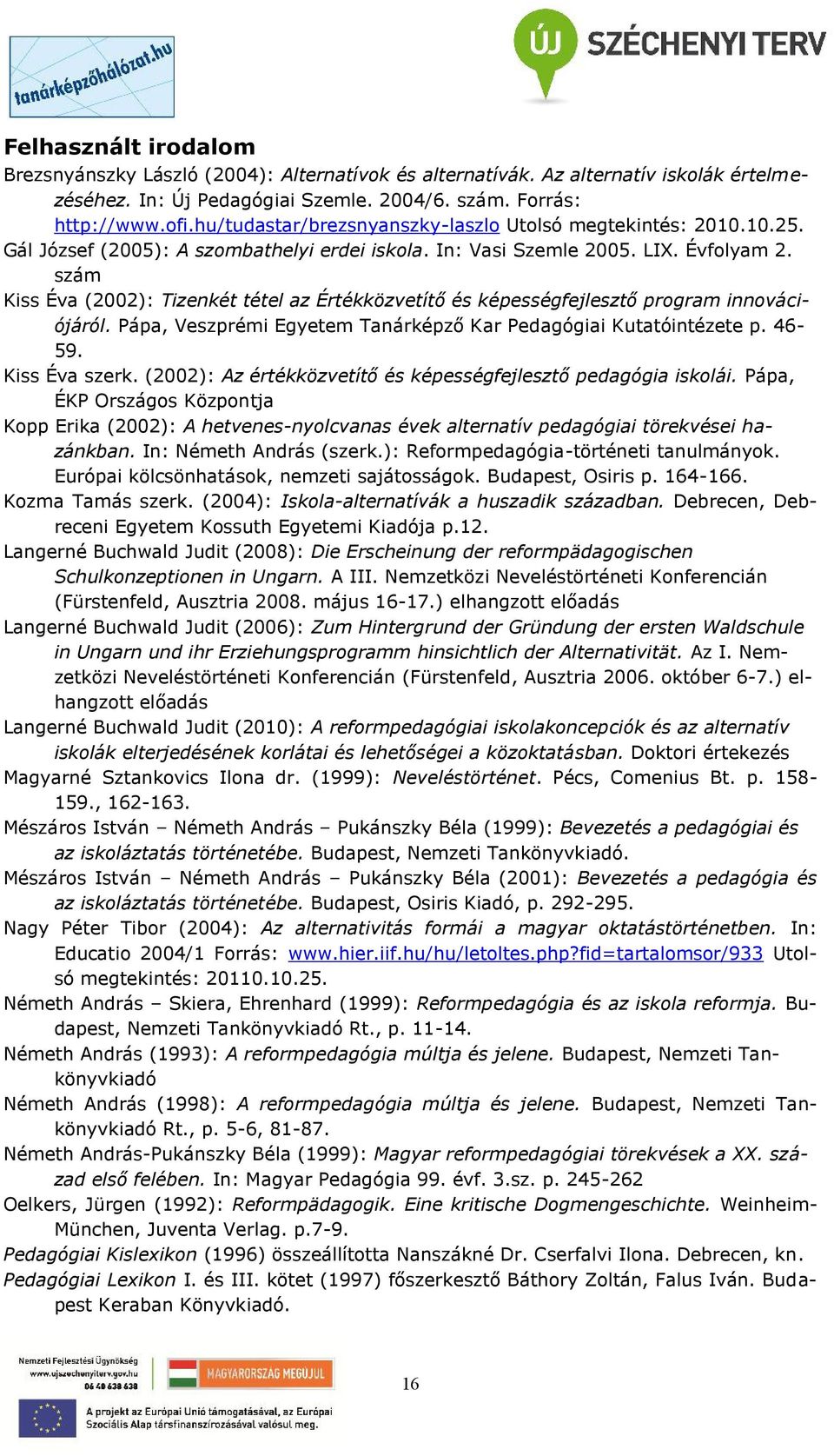 tanárképzőhálózat.hu

ÚJ SZÉCHENYI TERV

Felhasznált irodalom

Brezsnyánszky László (2004): Alternatívok és alternatívák. Az alternatív iskolák értelmezéséhez. In: Új Pedagógiai Szemle. 2004/6. szám. Forrás: http://www.ofi.hu/tudastar/brezsnyanszky-laszlo Utolsó megtekintés: 2010.10.25.

Gál József (2005): A szombathelyi erdei iskola. In: Vasi Szemle 2005. LIX. Évfolyam 2. szám

Kiss Éva (2002): Tizenkét tétel az Értékközvetítő és képességfejlesztő program innovációjáról. Pápa, Veszprémi Egyetem Tanárképző Kar Pedagógiai Kutatóintézete p. 46-59.

Kiss Éva szerk. (2002): Az értékközvetítő és képességfejlesztő pedagógia iskolái. Pápa, ÉKP Országos Központja

Kopp Erika (2002): A hetvenes-nyolcvanas évek alternatív pedagógiai törekvései hazánkban. In: Németh András (szerk.): Reformpedagógia-történeti tanulmányok. Európai kölcsönhatások, nemzeti sajátosságok. Budapest, Osiris p. 164-166.

Kozma Tamás szerk. (2004): Iskola-alternatívák a huszadik században. Debrecen, Debreceni Egyetem Kossuth Egyetemi Kiadója p.12.

Langerné Buchwald Judit (2008): Die Erscheinung der reformpädagogischen Schulkonzeptionen in Ungarn. A III. Nemzetközi Neveléstörténeti Konferencián (Fürstenfeld, Ausztria 2008. május 16-17.) elhangzott előadás

Langerné Buchwald Judit (2006): Zum Hintergrund der Gründung der ersten Waldschule in Ungarn und ihr Erziehungsprogramm hinsichtlich der Alternativität. Az I. Nemzetközi Neveléstörténeti Konferencián (Fürstenfeld, Ausztria 2006. október 6-7.) elhangzott előadás

Langerné Buchwald Judit (2010): A reformpedagógiai iskolakoncepciók és az alternatív iskolák elterjedésének korlátai és lehetőségei a közoktatásban. Doktori értekezés

Magyarné Sztankovics Ilona dr. (1999): Neveléstörténet. Pécs, Comenius Bt. p. 158-159., 162-163.

Mészáros István – Németh András – Pukánszky Béla (1999): Bevezetés a pedagógiai és az iskoláztatás történetébe. Budapest, Nemzeti Tankönyvkiadó.

Mészáros István – Németh András – Pukánszky Béla (2001): Bevezetés a pedagógia és az iskoláztatás történetébe. Budapest, Osiris Kiadó, p. 292-295.

Nagy Péter Tibor (2004): Az alternativitás formái a magyar oktatástörténetben. In: Educatio 2004/1 Forrás: www.hier.iif.hu/hu/letoltes.php?fid=tartalomsor/933 Utolsó megtekintés: 20110.10.25.

Németh András – Skiera, Ehrenhard (1999): Reformpedagógia és az iskola reformja. Budapest, Nemzeti Tankönyvkiadó Rt., p. 11-14.

Németh András (1993): A reformpedagógia múltja és jelene. Budapest, Nemzeti Tankönyvkiadó

Németh András (1998): A reformpedagógia múltja és jelene. Budapest, Nemzeti Tankönyvkiadó Rt., p. 5-6, 81-87.

Németh András-Pukánszky Béla (1999): Magyar reformpedagógiai törekvések a XX. század első felében. In: Magyar Pedagógia 99. évf. 3.sz. p. 245-262

Oelkers, Jürgen (1992): Reformpädagogik. Eine kritische Dogmengeschichte. Weinheim-München, Juventa Verlag. p.7-9.

Pedagógiai Kislexikon (1996) összeállította Nanszákné Dr. Cserfalvi Ilona. Debrecen, kn.

Pedagógiai Lexikon I. és III. kötet (1997) főszerkesztő Báthory Zoltán, Falus Iván. Budapest Keraban Könyvkiadó.

Nemzeti Fejlesztési Ügynökség
www.ujszechenyiterv.gov.hu
06 40 638 638

MAGYARORSZÁG MEGÚJUL

16

A projekt az Európai Unió támogatásával, az Európai Szociális Alap társfinanszírozásával valósul meg.